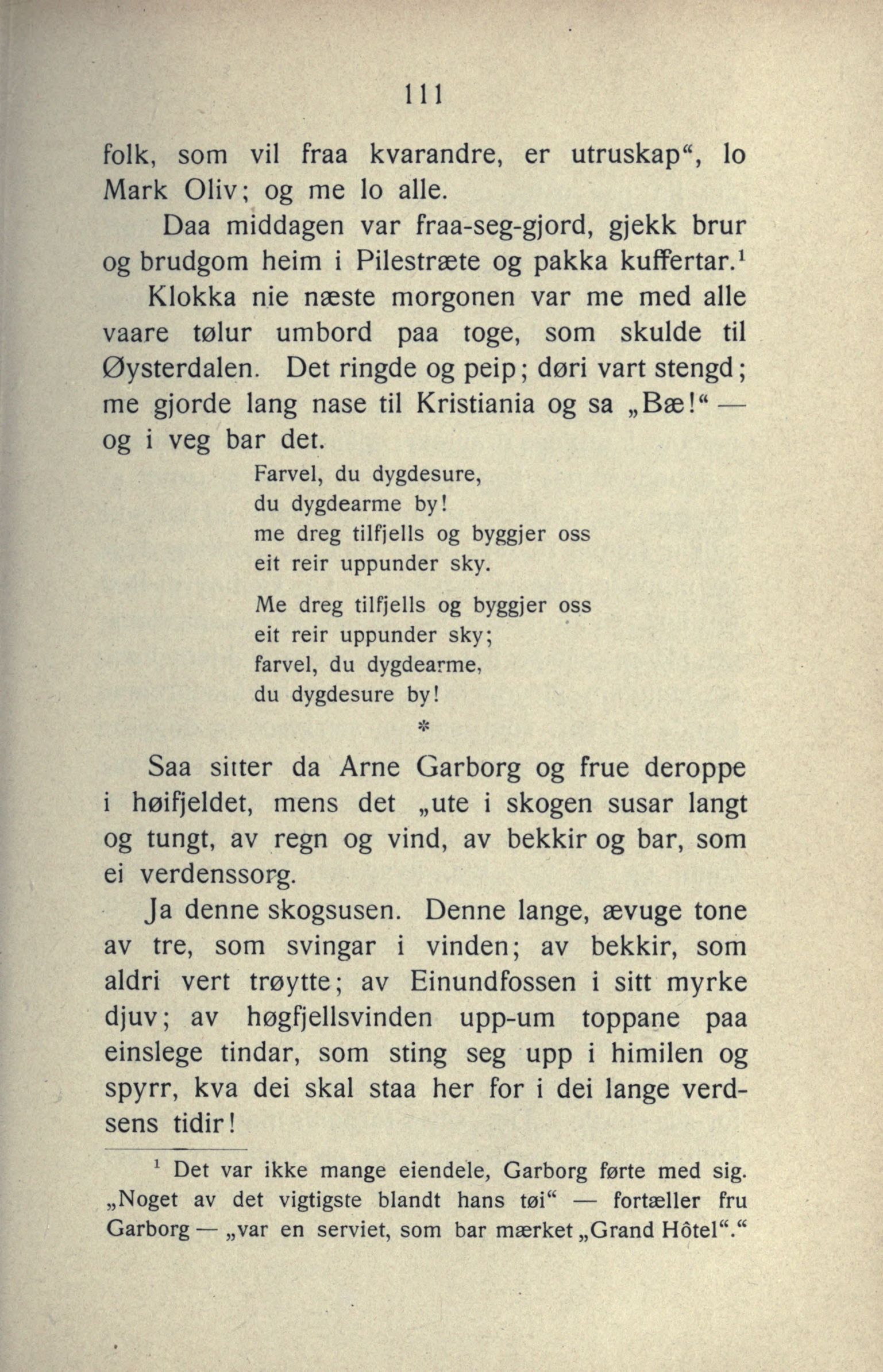 111

folk, som vil fraa kvarandre, er utruskap“, lo Mark Oliv; og me lo alle.

Daa middagen var fraa-seg-gjord, gjekk brur og brudgom heim i Pilestræte og pakka kuffertar.$^1$

Klokka nie næste morgonen var me med alle vaare tølur umbord paa toge, som skulde til Øysterdalen. Det ringde og peip; døri vart stengd; me gjorde lang nase til Kristiania og sa „Bæ!“ — og i veg bar det.

Farvel, du dygdesure,
du dygdearme by!
me dreg tilfjells og byggjer oss
eit reir uppunder sky.

Me dreg tilfjells og byggjer oss
eit reir uppunder sky;
farvel, du dygdearme,
du dygdesure by!

*

Saa sitter da Arne Garborg og frue deroppe i høifjeldet, mens det „ute i skogen susar langt og tungt, av regn og vind, av bekkir og bar, som ei verdenssorg.

Ja denne skogsusen. Denne lange, ævuge tone av tre, som svingar i vinden; av bekkir, som aldri vert trøytte; av Einundfossen i sitt myrke djuv; av høgfjellsvinden upp-um toppane paa einslege tindar, som sting seg upp i himilen og spyrr, kva dei skal staa her for i dei lange verdsens tidir!

$^1$ Det var ikke mange eiendele, Garborg førte med sig. „Noget av det vigtigste blandt hans tøi“ — fortæller fru Garborg — „var en serviet, som bar mærket „Grand Hôtel“.“